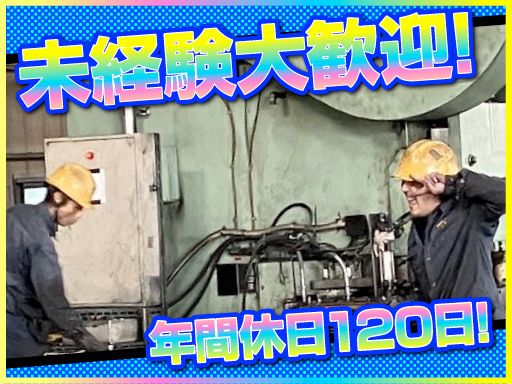 未経験大歓迎!

年間休日120日!